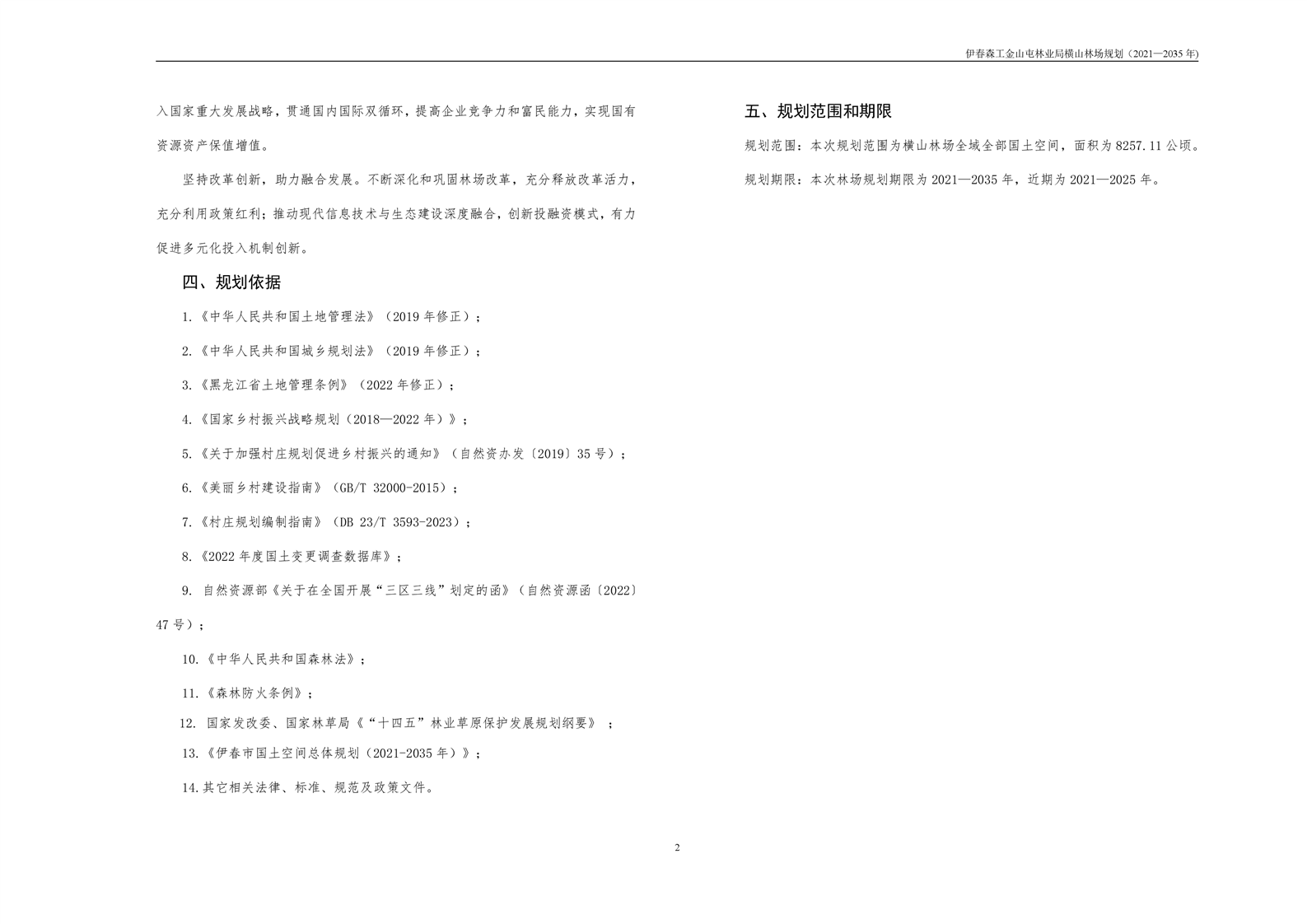 伊春森工金山屯林业局横山林场规划（2021—2035 年）

入国家重大发展战略，贯通国内国际双循环，提高企业竞争力和富民能力，实现国有资源资产保值增值。

坚持改革创新，助力融合发展。不断深化和巩固林场改革，充分释放改革活力，充分利用政策红利；推动现代信息技术与生态建设深度融合，创新投融资模式，有力促进多元化投入机制创新。

四、规划依据

1.《中华人民共和国土地管理法》（2019 年修正）；

2.《中华人民共和国城乡规划法》（2019 年修正）；

3.《黑龙江省土地管理条例》（2022 年修正）；

4.《国家乡村振兴战略规划（2018—2022 年）》；

5.《关于加强村庄规划促进乡村振兴的通知》（自然资办发〔2019〕35 号）；

6.《美丽乡村建设指南》（GB/T 32000-2015）；

7.《村庄规划编制指南》（DB 23/T 3593-2023）；

8.《2022 年度国土变更调查数据库》；

9. 自然资源部《关于在全国开展“三区三线”划定的函》（自然资源函〔2022〕47 号）；

10.《中华人民共和国森林法》；

11.《森林防火条例》；

12. 国家发改委、国家林草局《“十四五”林业草原保护发展规划纲要》；

13.《伊春市国土空间总体规划（2021-2035 年）》；

14.其它相关法律、标准、规范及政策文件。

五、规划范围和期限

规划范围：本次规划范围为横山林场全域全部国土空间，面积为 8257.11 公顷。

规划期限：本次林场规划期限为 2021—2035 年，近期为 2021—2025 年。

2